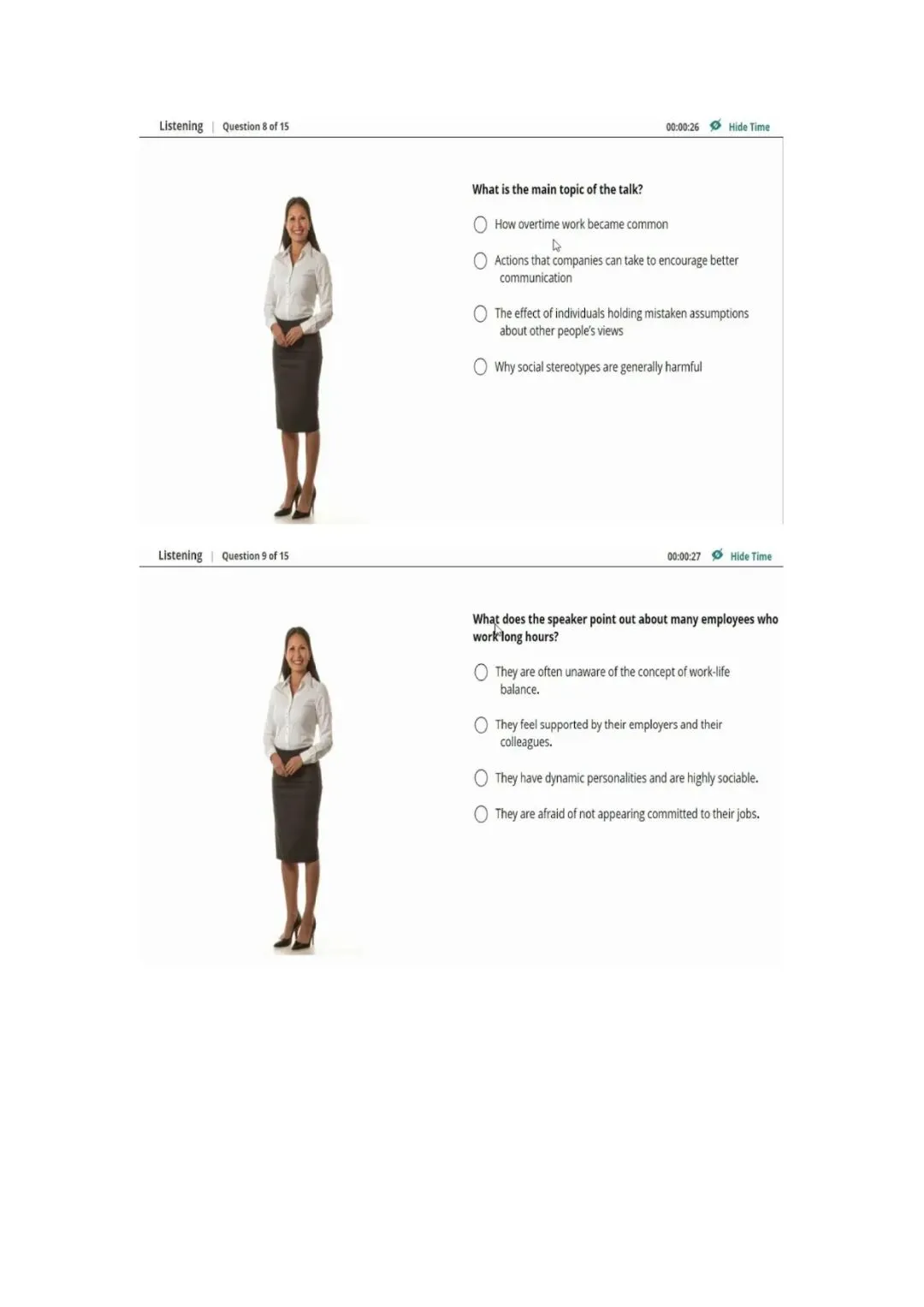 Listening | Question 8 of 15

00:00:26 Hide Time

What is the main topic of the talk?

How overtime work became common

Actions that companies can take to encourage better communication

The effect of individuals holding mistaken assumptions about other people's views

Why social stereotypes are generally harmful

Listening | Question 9 of 15

00:00:27 Hide Time

What does the speaker point out about many employees who work long hours?

They are often unaware of the concept of work-life balance.

They feel supported by their employers and their colleagues.

They have dynamic personalities and are highly sociable.

They are afraid of not appearing committed to their jobs.